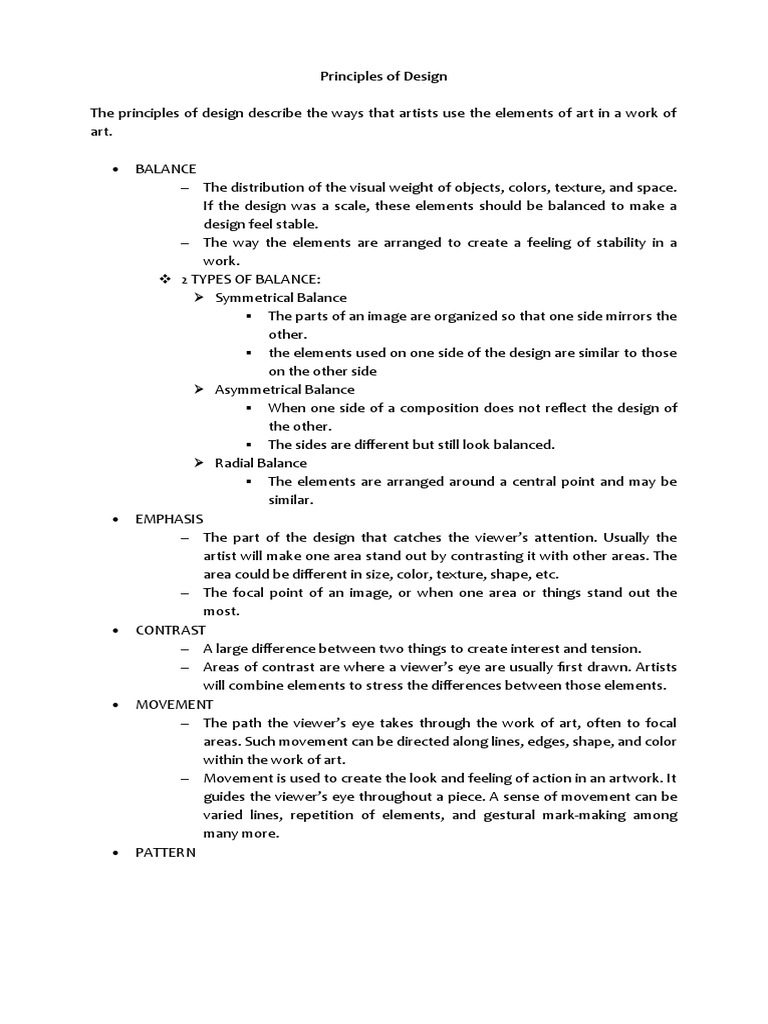 Principles of Design

The principles of design describe the ways that artists use the elements of art in a work of art.

• BALANCE
– The distribution of the visual weight of objects, colors, texture, and space. If the design was a scale, these elements should be balanced to make a design feel stable.
– The way the elements are arranged to create a feeling of stability in a work.
❖ 2 TYPES OF BALANCE:
➢ Symmetrical Balance
▪ The parts of an image are organized so that one side mirrors the other.
▪ the elements used on one side of the design are similar to those on the other side
➢ Asymmetrical Balance
▪ When one side of a composition does not reflect the design of the other.
▪ The sides are different but still look balanced.
➢ Radial Balance
▪ The elements are arranged around a central point and may be similar.
• EMPHASIS
– The part of the design that catches the viewer's attention. Usually the artist will make one area stand out by contrasting it with other areas. The area could be different in size, color, texture, shape, etc.
– The focal point of an image, or when one area or things stand out the most.
• CONTRAST
– A large difference between two things to create interest and tension.
– Areas of contrast are where a viewer's eye are usually first drawn. Artists will combine elements to stress the differences between those elements.
• MOVEMENT
– The path the viewer's eye takes through the work of art, often to focal areas. Such movement can be directed along lines, edges, shape, and color within the work of art.
– Movement is used to create the look and feeling of action in an artwork. It guides the viewer's eye throughout a piece. A sense of movement can be varied lines, repetition of elements, and gestural mark-making among many more.
• PATTERN